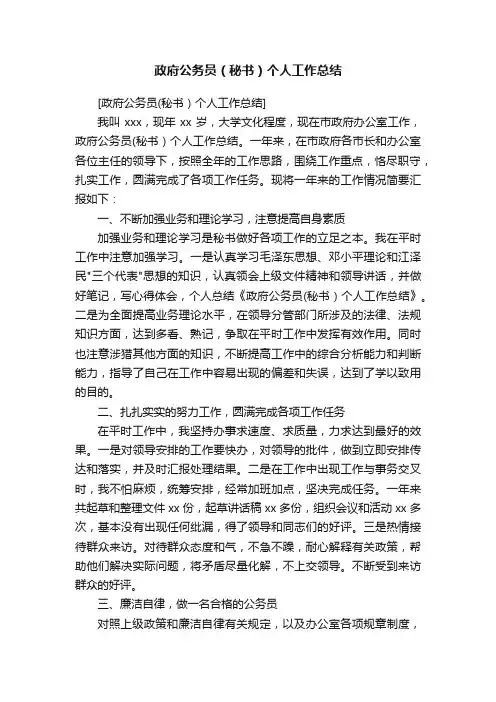 政府公务员（秘书）个人工作总结

[政府公务员(秘书）个人工作总结]

我叫 xxx，现年 xx 岁，大学文化程度，现在市政府办公室工作，政府公务员(秘书）个人工作总结。一年来，在市政府各市长和办公室各位主任的领导下，按照全年的工作思路，围绕工作重点，恪尽职守，扎实工作，圆满完成了各项工作任务。现将一年来的工作情况简要汇报如下：

一、不断加强业务和理论学习，注意提高自身素质

加强业务和理论学习是秘书做好各项工作的立足之本。我在平时工作中注意加强学习。一是认真学习毛泽东思想、邓小平理论和江泽民"三个代表"思想的知识，认真领会上级文件精神和领导讲话，并做好笔记，写心得体会，个人总结《政府公务员(秘书）个人工作总结》。二是为全面提高业务理论水平，在领导分管部门所涉及的法律、法规知识方面，达到多看、熟记，争取在平时工作中发挥有效作用。同时也注意涉猎其他方面的知识，不断提高工作中的综合分析能力和判断能力，指导了自己在工作中容易出现的偏差和失误，达到了学以致用的目的。

二、扎扎实实的努力工作，圆满完成各项工作任务

在平时工作中，我坚持办事求速度、求质量，力求达到最好的效果。一是对领导安排的工作要快办，对领导的批件，做到立即安排传达和落实，并及时汇报处理结果。二是在工作中出现工作与事务交叉时，我不怕麻烦，统筹安排，经常加班加点，坚决完成任务。一年来共起草和整理文件 xx 份，起草讲话稿 xx 多份，组织会议和活动 xx 多次，基本没有出现任何纰漏，得了领导和同志们的好评。三是热情接待群众来访。对待群众态度和气，不急不躁，耐心解释有关政策，帮助他们解决实际问题，将矛盾尽量化解，不上交领导。不断受到来访群众的好评。

三、廉洁自律，做一名合格的公务员

对照上级政策和廉洁自律有关规定，以及办公室各项规章制度，